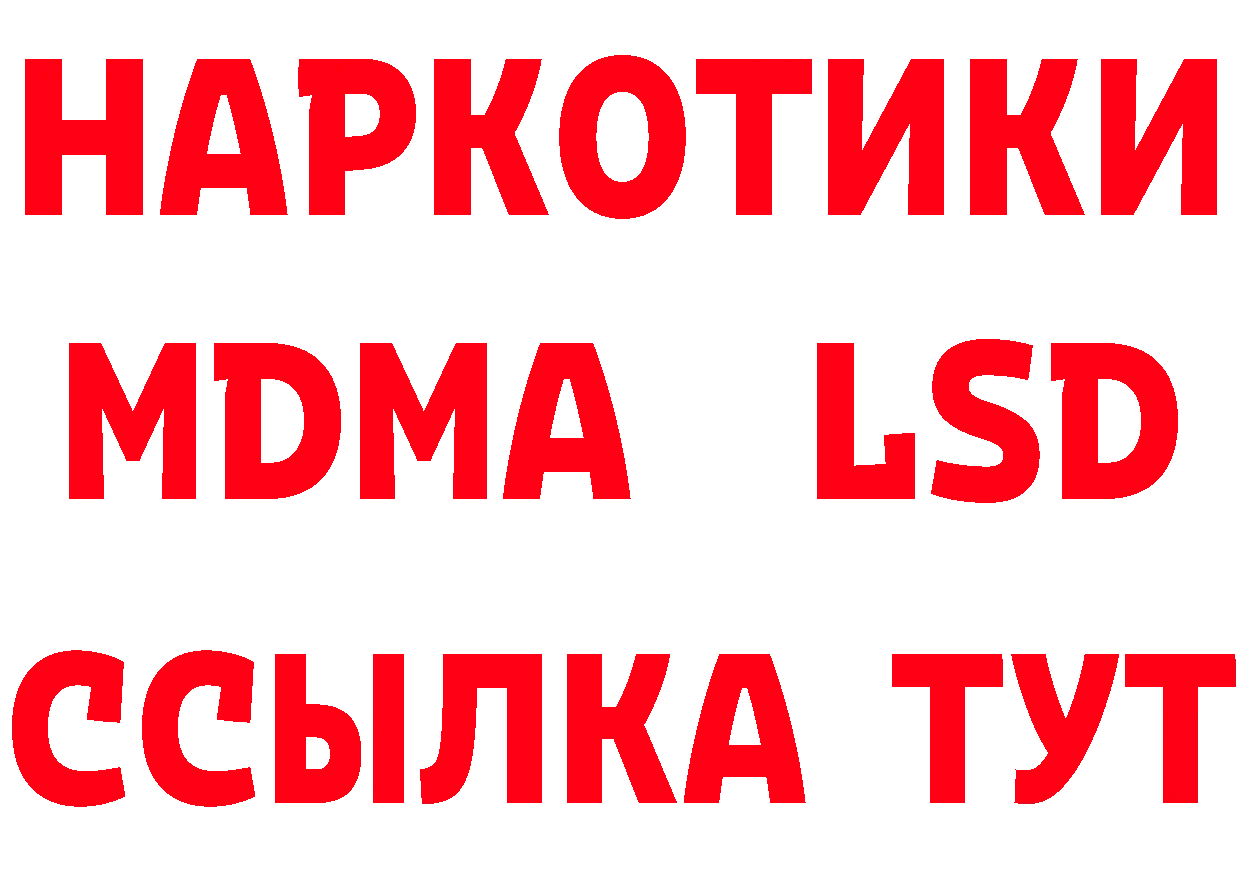 НАРКОТИКИ
MDMA LSD
ССЫЛКА ТУТ